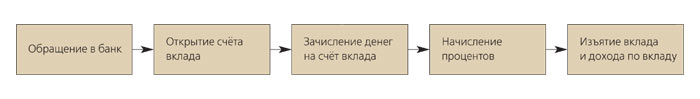 Обращение в банк

Открытие счёта вклада

Зачисление денег на счёт вклада

Начисление процентов

Изъятие вклада и дохода по вкладу